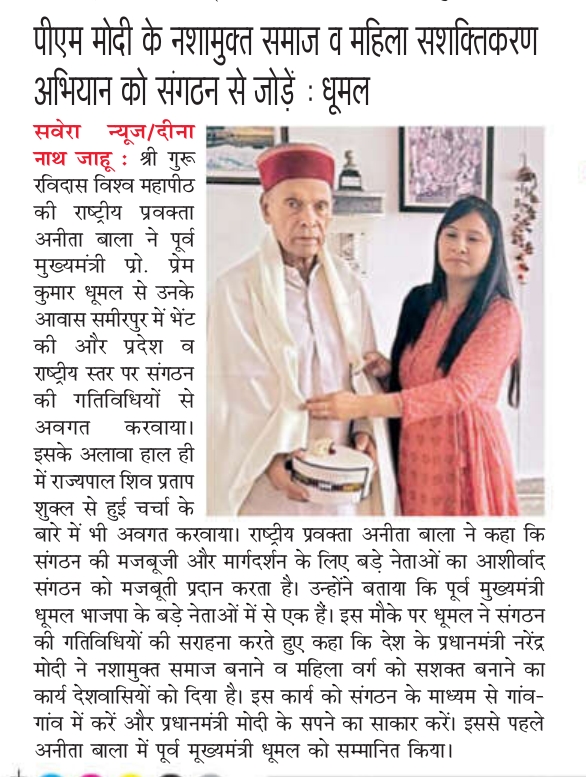 पीएम मोदी के नशामुक्त समाज व महिला सशक्तिकरण अभियान को संगठन से जोड़ें : धूमल

सवेरा न्यूज/दीना नाथ जाहू : श्री गुरू रविदास विश्व महापीठ की राष्ट्रीय प्रवक्ता अनीता बाला ने पूर्व मुख्यमंत्री प्रो. प्रेम कुमार धूमल से उनके आवास समीरपुर में भेंट की और प्रदेश व राष्ट्रीय स्तर पर संगठन की गतिविधियों से अवगत करवाया। इसके अलावा हाल ही में राज्यपाल शिव प्रताप शुक्ल से हुई चर्चा के बारे में भी अवगत करवाया। राष्ट्रीय प्रवक्ता अनीता बाला ने कहा कि संगठन की मजबूजी और मार्गदर्शन के लिए बड़े नेताओं का आशीर्वाद संगठन को मजबूती प्रदान करता है। उन्होंने बताया कि पूर्व मुख्यमंत्री धूमल भाजपा के बड़े नेताओं में से एक हैं। इस मौके पर धूमल ने संगठन की गतिविधियों की सराहना करते हुए कहा कि देश के प्रधानमंत्री नरेंद्र मोदी ने नशामुक्त समाज बनाने व महिला वर्ग को सशक्त बनाने का कार्य देशवासियों को दिया है। इस कार्य को संगठन के माध्यम से गांव-गांव में करें और प्रधानमंत्री मोदी के सपने का साकार करें। इससे पहले अनीता बाला में पूर्व मूख्यमंत्री धूमल को सम्मानित किया।